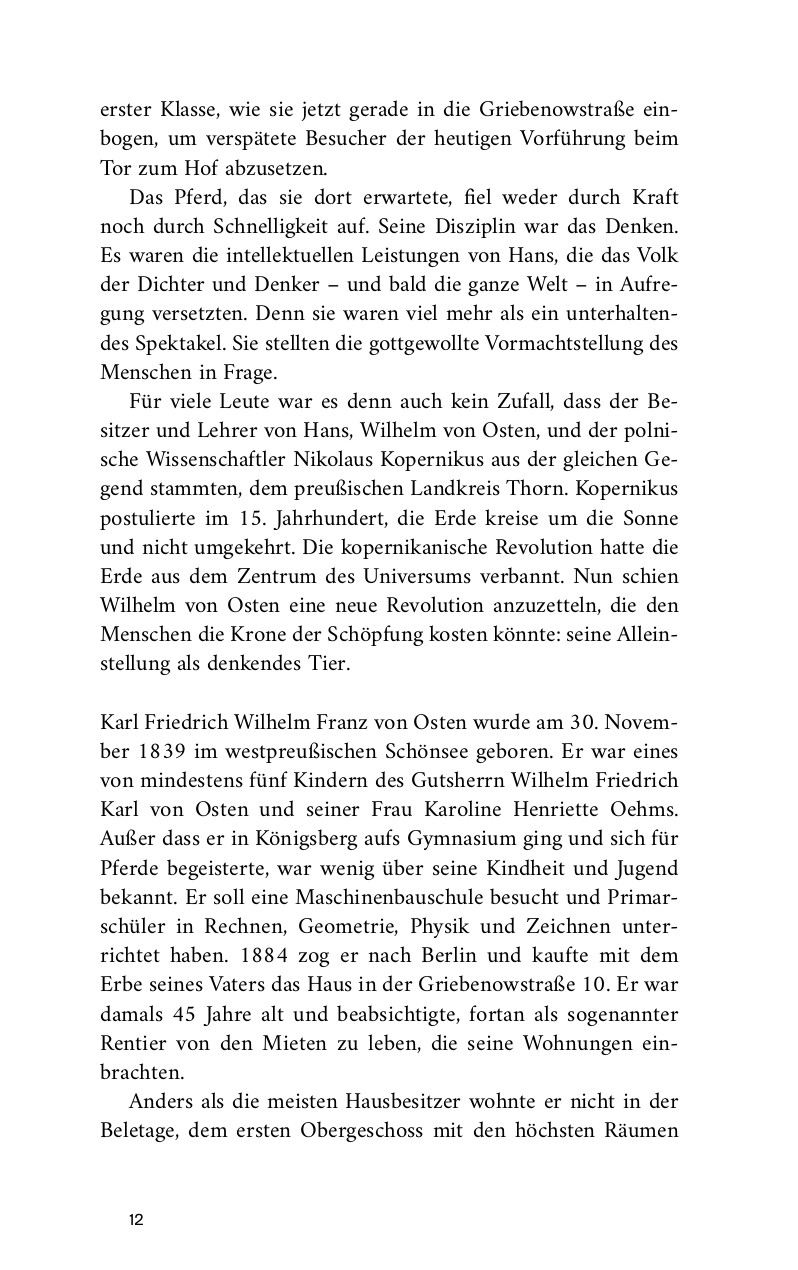 erster Klasse, wie sie jetzt gerade in die Griebenowstraße einbogen, um verspätete Besucher der heutigen Vorführung beim Tor zum Hof abzusetzen.

Das Pferd, das sie dort erwartete, fiel weder durch Kraft noch durch Schnelligkeit auf. Seine Disziplin war das Denken. Es waren die intellektuellen Leistungen von Hans, die das Volk der Dichter und Denker – und bald die ganze Welt – in Aufregung versetzten. Denn sie waren viel mehr als ein unterhaltendes Spektakel. Sie stellten die gottgewollte Vormachtstellung des Menschen in Frage.

Für viele Leute war es denn auch kein Zufall, dass der Besitzer und Lehrer von Hans, Wilhelm von Osten, und der polnische Wissenschaftler Nikolaus Kopernikus aus der gleichen Gegend stammten, dem preußischen Landkreis Thorn. Kopernikus postulierte im 15. Jahrhundert, die Erde kreise um die Sonne und nicht umgekehrt. Die kopernikanische Revolution hatte die Erde aus dem Zentrum des Universums verbannt. Nun schien Wilhelm von Osten eine neue Revolution anzuzetteln, die den Menschen die Krone der Schöpfung kosten könnte: seine Alleinstellung als denkendes Tier.

Karl Friedrich Wilhelm Franz von Osten wurde am 30. November 1839 im westpreußischen Schönsee geboren. Er war eines von mindestens fünf Kindern des Gutsherrn Wilhelm Friedrich Karl von Osten und seiner Frau Karoline Henriette Oehms. Außer dass er in Königsberg aufs Gymnasium ging und sich für Pferde begeisterte, war wenig über seine Kindheit und Jugend bekannt. Er soll eine Maschinenbauschule besucht und Primarschüler in Rechnen, Geometrie, Physik und Zeichnen unterrichtet haben. 1884 zog er nach Berlin und kaufte mit dem Erbe seines Vaters das Haus in der Griebenowstraße 10. Er war damals 45 Jahre alt und beabsichtigte, fortan als sogenannter Rentier von den Mieten zu leben, die seine Wohnungen einbrachten.

Anders als die meisten Hausbesitzer wohnte er nicht in der Beletage, dem ersten Obergeschoss mit den höchsten Räumen

12